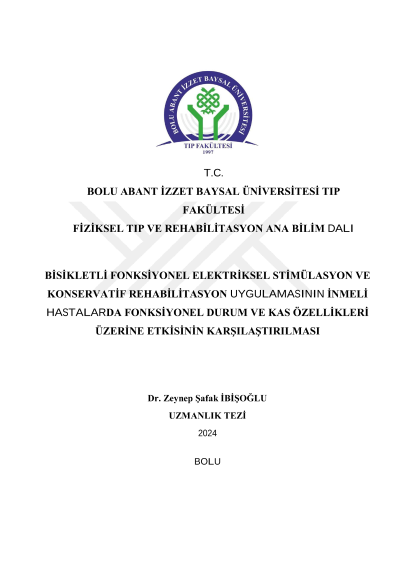 BOLU ABANT İZZET BAYSAL ÜNİVERSİTESİ
TIP FAKÜLTESİ
1997

T.C.
BOLU ABANT İZZET BAYSAL ÜNİVERSİTESİ TIP FAKÜLTESİ
FİZİKSEL TIP VE REHABİLİTASYON ANA BİLİM DALI

BİSİKLETLİ FONKSİYONEL ELEKTRİKSEL STİMÜLASYON VE KONSERVATİF REHABİLİTASYON UYGULAMASININ İNMELİ HASTALARDA FONKSİYONEL DURUM VE KAS ÖZELLİKLERİ ÜZERİNE ETKİSİNİN KARŞILAŞTIRILMASI

Dr. Zeynep Şafak İBİŞOĞLU
UZMANLIK TEZİ
2024

BOLU